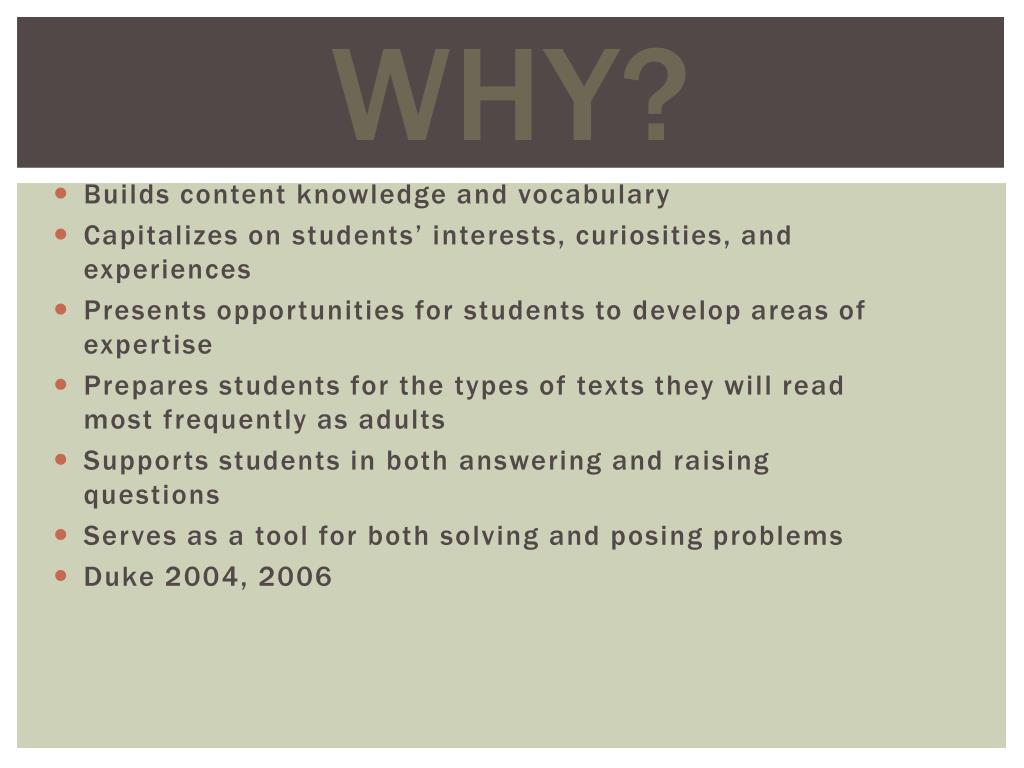 WHY?

- Builds content knowledge and vocabulary
- Capitalizes on students’ interests, curiosities, and experiences
- Presents opportunities for students to develop areas of expertise
- Prepares students for the types of texts they will read most frequently as adults
- Supports students in both answering and raising questions
- Serves as a tool for both solving and posing problems
- Duke 2004, 2006